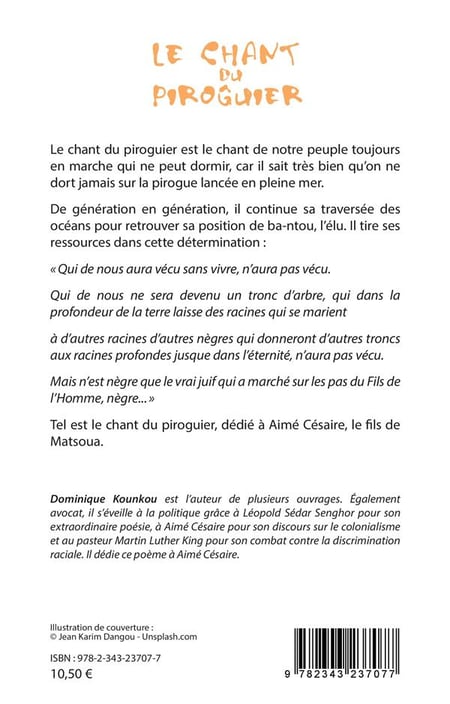 LE CHANT DU PIROGUIER

Le chant du piroguier est le chant de notre peuple toujours en marche qui ne peut dormir, car il sait très bien qu'on ne dort jamais sur la pirogue lancée en pleine mer.

De génération en génération, il continue sa traversée des océans pour retrouver sa position de ba-ntou, l'élu. Il tire ses ressources dans cette détermination :

« Qui de nous aura vécu sans vivre, n'aura pas vécu.

Qui de nous ne sera devenu un tronc d'arbre, qui dans la profondeur de la terre laisse des racines qui se marient

à d'autres racines d'autres nègres qui donneront d'autres troncs aux racines profondes jusque dans l'éternité, n'aura pas vécu.

Mais n'est nègre que le vrai juif qui a marché sur les pas du Fils de l'Homme, nègre... »

Tel est le chant du piroguier, dédié à Aimé Césaire, le fils de Matsoua.

Dominique Kounkou est l'auteur de plusieurs ouvrages. Également avocat, il s'éveille à la politique grâce à Léopold Sédar Senghor pour son extraordinaire poésie, à Aimé Césaire pour son discours sur le colonialisme et au pasteur Martin Luther King pour son combat contre la discrimination raciale. Il dédie ce poème à Aimé Césaire.

Illustration de couverture :
© Jean Karim Dangou - Unsplash.com

ISBN : 978-2-343-23707-7
10,50 €

9 782343 237077